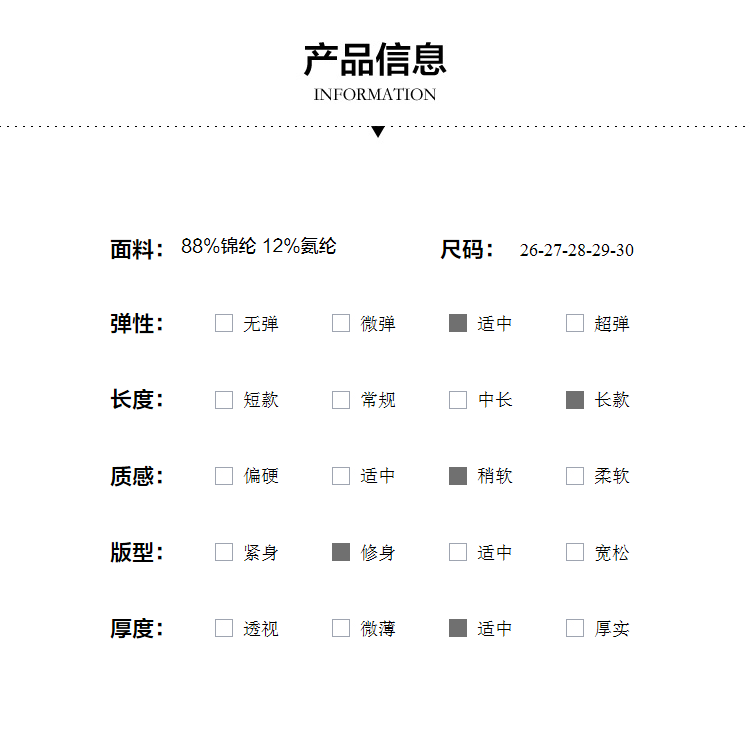 产品信息
INFORMATION

面料： 88%锦纶 12%氨纶 尺码： 26-27-28-29-30

弹性： 无弹 微弹 适中 超弹

长度： 短款 常规 中长 长款

质感： 偏硬 适中 稍软 柔软

版型： 紧身 修身 适中 宽松

厚度： 透视 微薄 适中 厚实